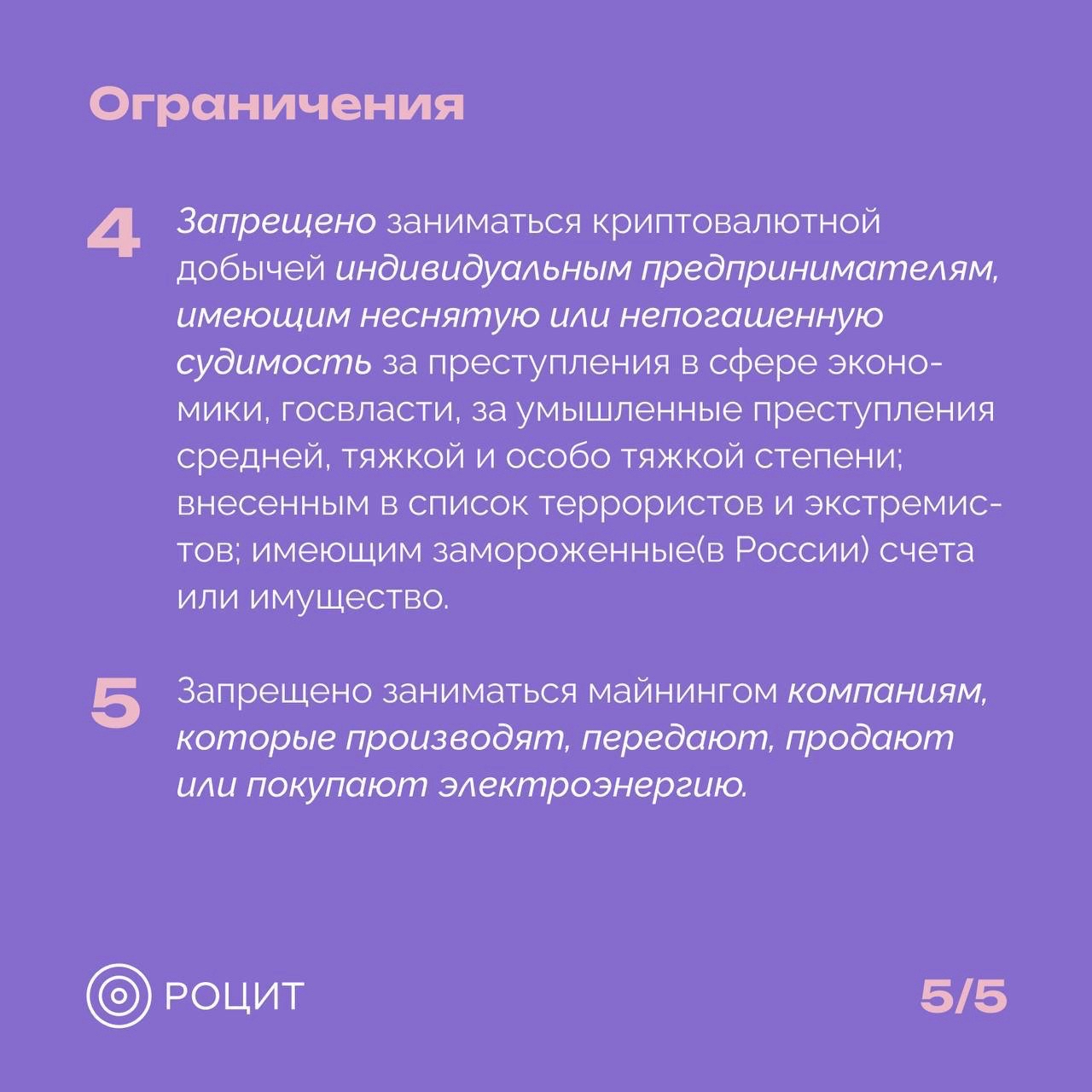 Ограничения

4 Запрещено заниматься криптовалютной добычей индивидуальным предпринимателям, имеющим неснятую или непогашенную судимость за преступления в сфере экономики, госвласти, за умышленные преступления средней, тяжкой и особо тяжкой степени; внесенным в список террористов и экстремистов; имеющим замороженные(в России) счета или имущество.

5 Запрещено заниматься майнингом компаниям, которые производят, передают, продают или покупают электроэнергию.

РОЦИТ

5/5